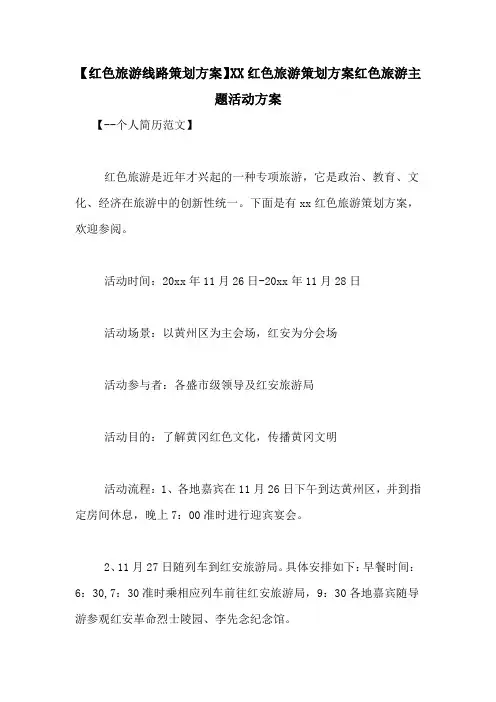 【红色旅游线路策划方案】XX 红色旅游策划方案红色旅游主题活动方案

【--个人简历范文】

红色旅游是近年才兴起的一种专项旅游，它是政治、教育、文化、经济在旅游中的创新性统一。下面是有 xx 红色旅游策划方案，欢迎参阅。

活动时间：20xx 年 11 月 26 日-20xx 年 11 月 28 日

活动场景：以黄州区为主会场，红安为分会场

活动参与者：各盛市级领导及红安旅游局

活动目的：了解黄冈红色文化，传播黄冈文明

活动流程：1、各地嘉宾在 11 月 26 日下午到达黄州区，并到指定房间休息，晚上 7：00 准时进行迎宾宴会。

2、11 月 27 日随列车到红安旅游局。具体安排如下：早餐时间：6：30，7：30 准时乘相应列车前往红安旅游局，9：30 各地嘉宾随导游参观红安革命烈士陵园、李先念纪念馆。